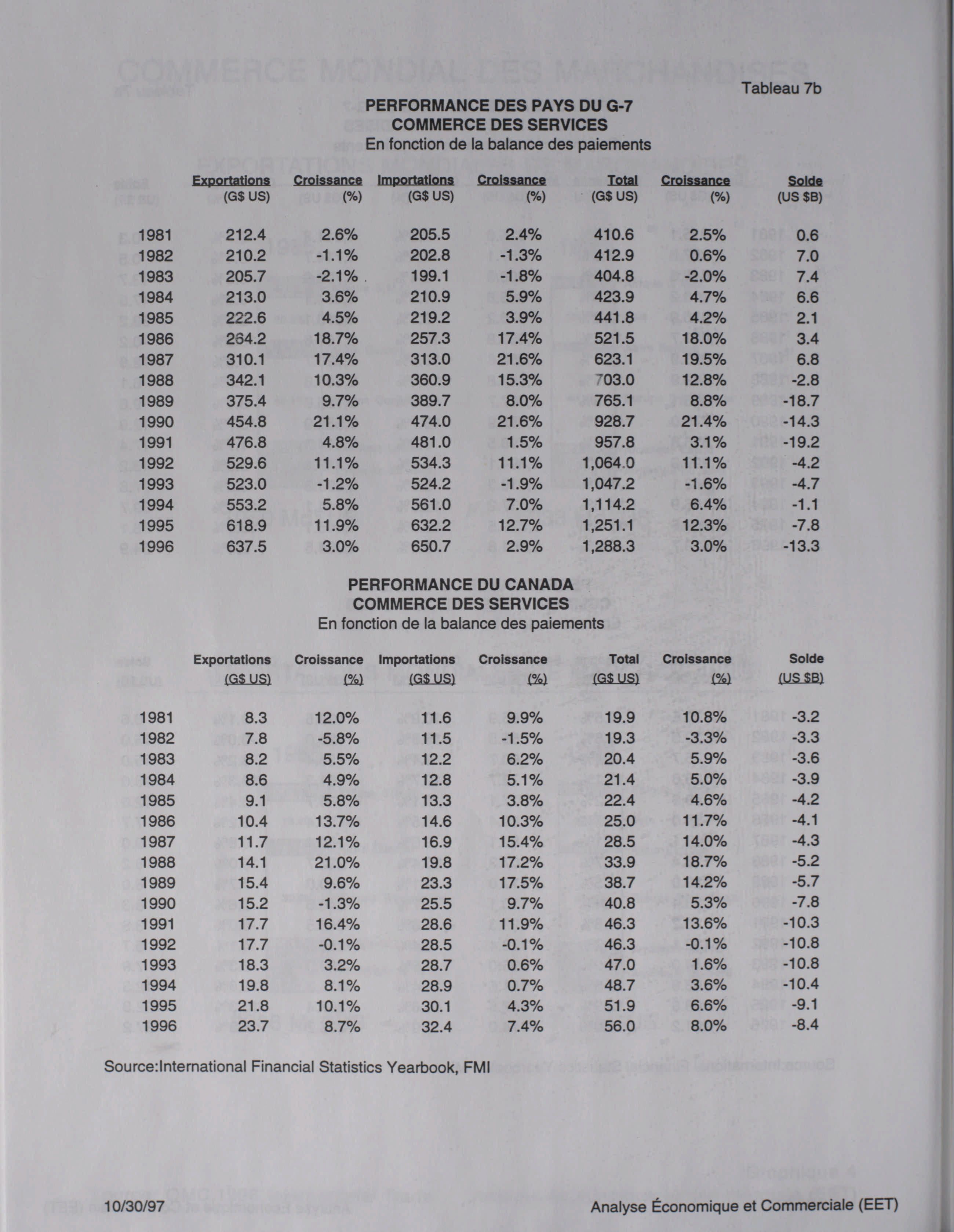 Tableau 7b

PERFORMANCE DES PAYS DU G-7
COMMERCE DES SERVICES
En fonction de la balance des paiements

| | Exportations (G$ US) | Croissance (%) | Importations (G$ US) | Croissance (%) | Total (G$ US) | Croissance (%) | Solde (US $B) |
|---|---|---|---|---|---|---|---|
| 1981 | 212.4 | 2.6% | 205.5 | 2.4% | 410.6 | 2.5% | 0.6 |
| 1982 | 210.2 | -1.1% | 202.8 | -1.3% | 412.9 | 0.6% | 7.0 |
| 1983 | 205.7 | -2.1% | 199.1 | -1.8% | 404.8 | -2.0% | 7.4 |
| 1984 | 213.0 | 3.6% | 210.9 | 5.9% | 423.9 | 4.7% | 6.6 |
| 1985 | 222.6 | 4.5% | 219.2 | 3.9% | 441.8 | 4.2% | 2.1 |
| 1986 | 264.2 | 18.7% | 257.3 | 17.4% | 521.5 | 18.0% | 3.4 |
| 1987 | 310.1 | 17.4% | 313.0 | 21.6% | 623.1 | 19.5% | 6.8 |
| 1988 | 342.1 | 10.3% | 360.9 | 15.3% | 703.0 | 12.8% | -2.8 |
| 1989 | 375.4 | 9.7% | 389.7 | 8.0% | 765.1 | 8.8% | -18.7 |
| 1990 | 454.8 | 21.1% | 474.0 | 21.6% | 928.7 | 21.4% | -14.3 |
| 1991 | 476.8 | 4.8% | 481.0 | 1.5% | 957.8 | 3.1% | -19.2 |
| 1992 | 529.6 | 11.1% | 534.3 | 11.1% | 1,064.0 | 11.1% | -4.2 |
| 1993 | 523.0 | -1.2% | 524.2 | -1.9% | 1,047.2 | -1.6% | -4.7 |
| 1994 | 553.2 | 5.8% | 561.0 | 7.0% | 1,114.2 | 6.4% | -1.1 |
| 1995 | 618.9 | 11.9% | 632.2 | 12.7% | 1,251.1 | 12.3% | -7.8 |
| 1996 | 637.5 | 3.0% | 650.7 | 2.9% | 1,288.3 | 3.0% | -13.3 |

PERFORMANCE DU CANADA
COMMERCE DES SERVICES
En fonction de la balance des paiements

| | Exportations (G$ US) | Croissance (%) | Importations (G$ US) | Croissance (%) | Total (G$ US) | Croissance (%) | Solde (US $B) |
|---|---|---|---|---|---|---|---|
| 1981 | 8.3 | 12.0% | 11.6 | 9.9% | 19.9 | 10.8% | -3.2 |
| 1982 | 7.8 | -5.8% | 11.5 | -1.5% | 19.3 | -3.3% | -3.3 |
| 1983 | 8.2 | 5.5% | 12.2 | 6.2% | 20.4 | 5.9% | -3.6 |
| 1984 | 8.6 | 4.9% | 12.8 | 5.1% | 21.4 | 5.0% | -3.9 |
| 1985 | 9.1 | 5.8% | 13.3 | 3.8% | 22.4 | 4.6% | -4.2 |
| 1986 | 10.4 | 13.7% | 14.6 | 10.3% | 25.0 | 11.7% | -4.1 |
| 1987 | 11.7 | 12.1% | 16.9 | 15.4% | 28.5 | 14.0% | -4.3 |
| 1988 | 14.1 | 21.0% | 19.8 | 17.2% | 33.9 | 18.7% | -5.2 |
| 1989 | 15.4 | 9.6% | 23.3 | 17.5% | 38.7 | 14.2% | -5.7 |
| 1990 | 15.2 | -1.3% | 25.5 | 9.7% | 40.8 | 5.3% | -7.8 |
| 1991 | 17.7 | 16.4% | 28.6 | 11.9% | 46.3 | 13.6% | -10.3 |
| 1992 | 17.7 | -0.1% | 28.5 | -0.1% | 46.3 | -0.1% | -10.8 |
| 1993 | 18.3 | 3.2% | 28.7 | 0.6% | 47.0 | 1.6% | -10.8 |
| 1994 | 19.8 | 8.1% | 28.9 | 0.7% | 48.7 | 3.6% | -10.4 |
| 1995 | 21.8 | 10.1% | 30.1 | 4.3% | 51.9 | 6.6% | -9.1 |
| 1996 | 23.7 | 8.7% | 32.4 | 7.4% | 56.0 | 8.0% | -8.4 |

Source:International Financial Statistics Yearbook, FMI

10/30/97

Analyse Économique et Commerciale (EET)